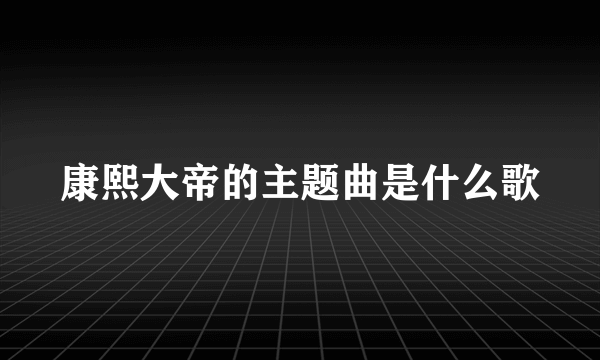 康熙大帝的主题曲是什么歌